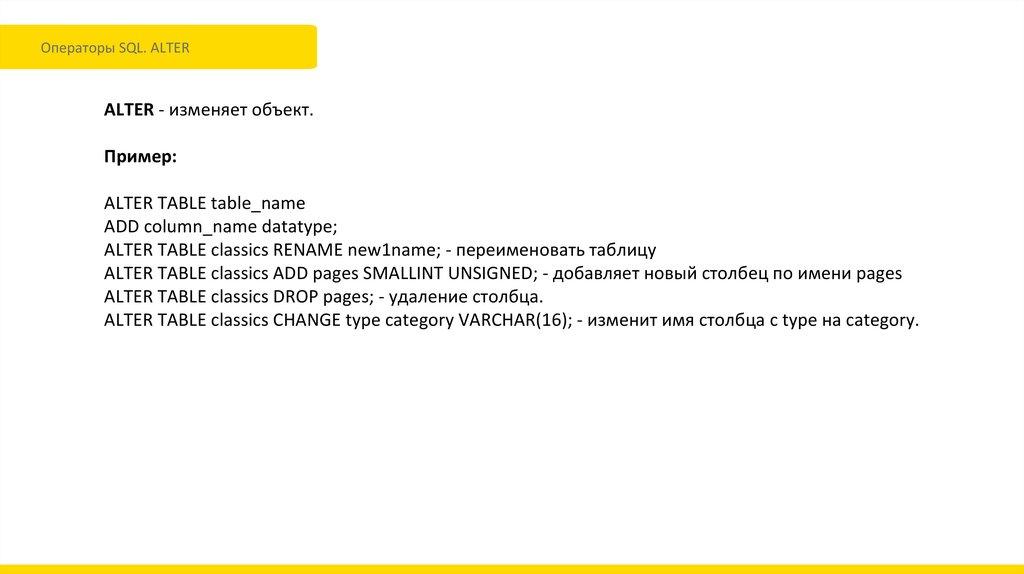 Операторы SQL. ALTER

ALTER - изменяет объект.

Пример:

ALTER TABLE table_name
ADD column_name datatype;
ALTER TABLE classics RENAME new1name; - переименовать таблицу
ALTER TABLE classics ADD pages SMALLINT UNSIGNED; - добавляет новый столбец по имени pages
ALTER TABLE classics DROP pages; - удаление столбца.
ALTER TABLE classics CHANGE type category VARCHAR(16); - изменит имя столбца с type на category.